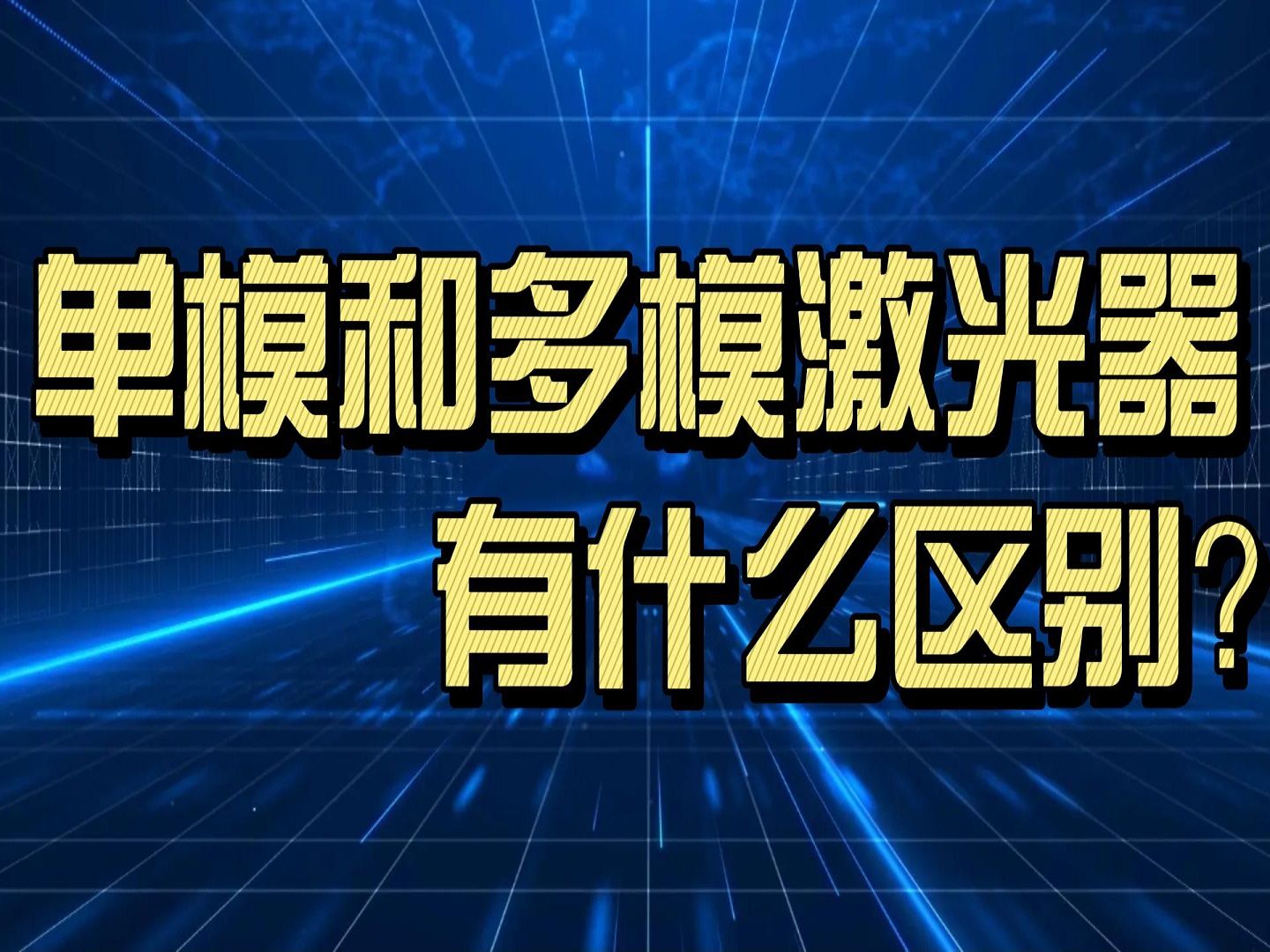 单模和多模激光器
有什么区别？